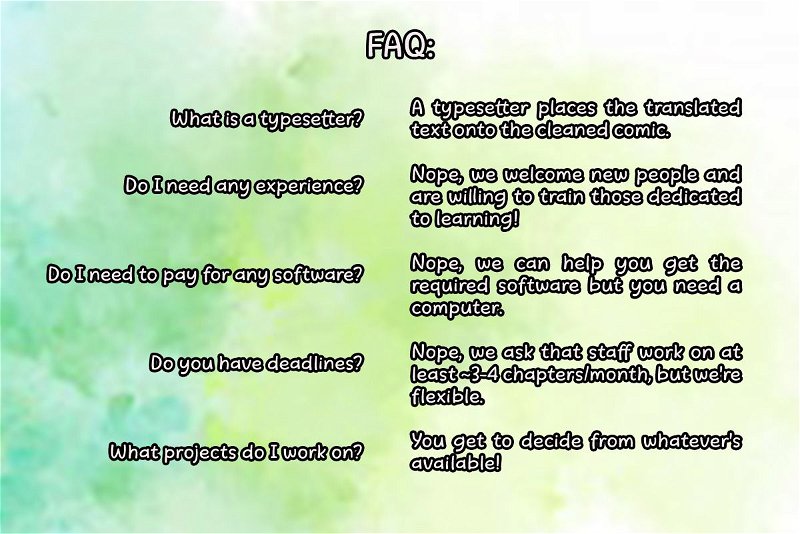 FAQ:

What is a typesetter?

A typesetter places the translated text onto the cleaned comic.

Do I need any experience?

Nope, we welcome new people and are willing to train those dedicated to learning!

Do I need to pay for any software?

Nope, we can help you get the required software but you need a computer.

Do you have deadlines?

Nope, we ask that staff work on at least ~3-4 chapters/month, but we're flexible.

What projects do I work on?

You get to decide from whatever's available!